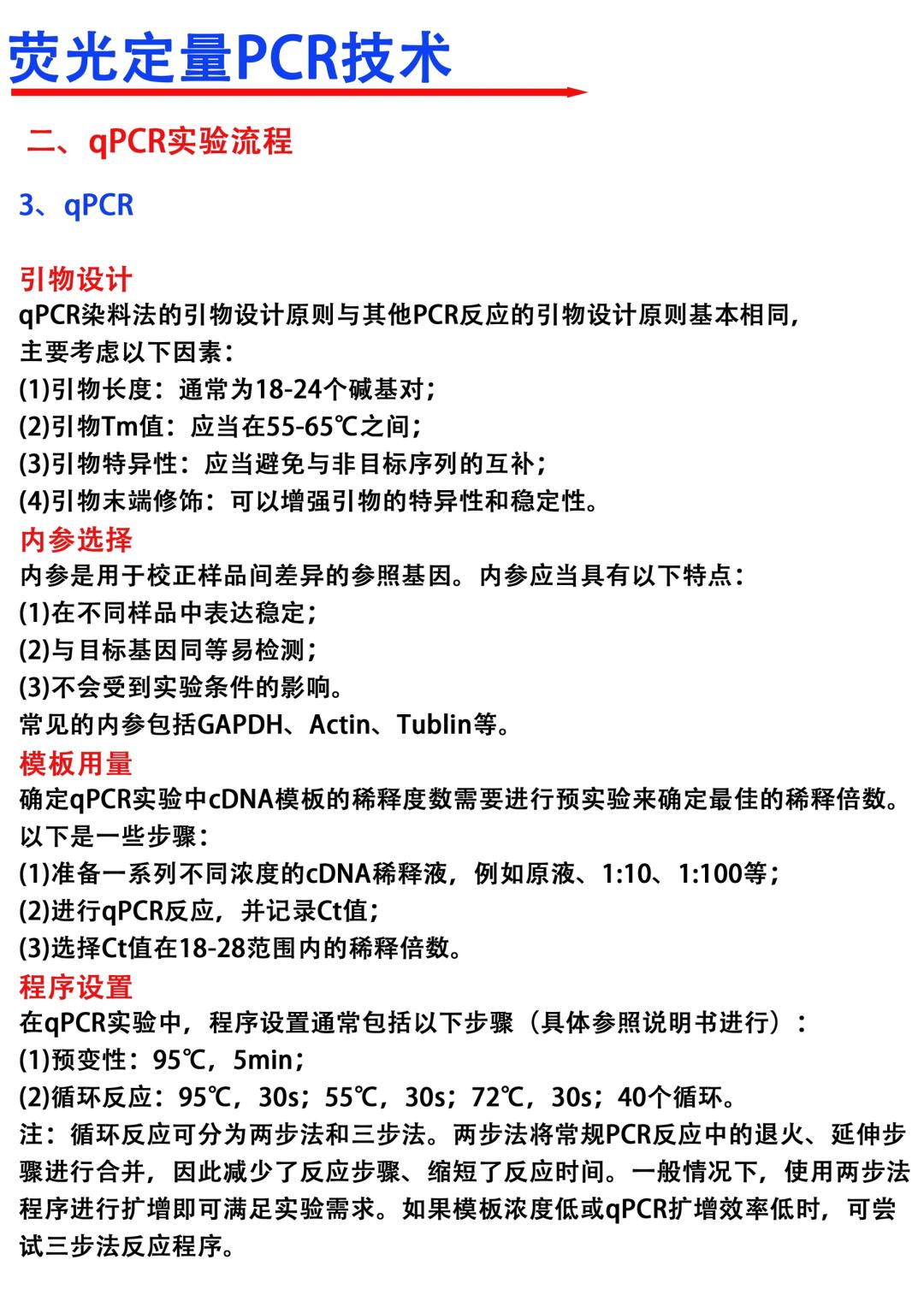 荧光定量PCR技术

二、qPCR实验流程

3、qPCR

引物设计
qPCR染料法的引物设计原则与其他PCR反应的引物设计原则基本相同，主要考虑以下因素：
(1)引物长度：通常为18-24个碱基对；
(2)引物Tm值：应当在55-65℃之间；
(3)引物特异性：应当避免与非目标序列的互补；
(4)引物末端修饰：可以增强引物的特异性和稳定性。
内参选择
内参是用于校正样品间差异的参照基因。内参应当具有以下特点：
(1)在不同样品中表达稳定；
(2)与目标基因同等易检测；
(3)不会受到实验条件的影响。
常见的内参包括GAPDH、Actin、Tublin等。
模板用量
确定qPCR实验中cDNA模板的稀释度数需要进行预实验来确定最佳的稀释倍数。以下是一些步骤：
(1)准备一系列不同浓度的cDNA稀释液，例如原液、1:10、1:100等；
(2)进行qPCR反应，并记录Ct值；
(3)选择Ct值在18-28范围内的稀释倍数。
程序设置
在qPCR实验中，程序设置通常包括以下步骤（具体参照说明书进行）：
(1)预变性：95℃，5min；
(2)循环反应：95℃，30s；55℃，30s；72℃，30s；40个循环。
注：循环反应可分为两步法和三步法。两步法将常规PCR反应中的退火、延伸步骤进行合并，因此减少了反应步骤、缩短了反应时间。一般情况下，使用两步法程序进行扩增即可满足实验需求。如果模板浓度低或qPCR扩增效率低时，可尝试三步法反应程序。